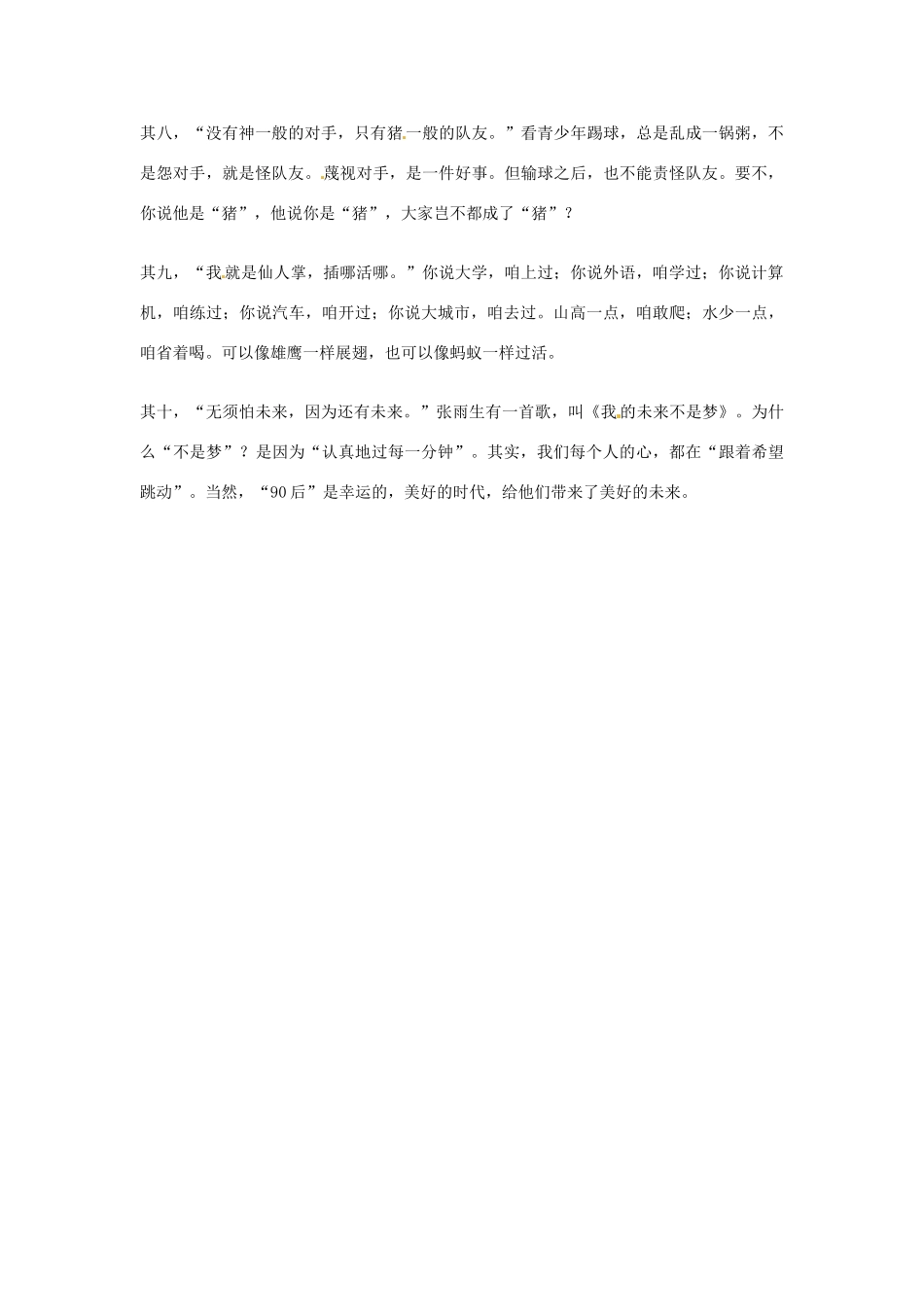 其八，“没有神一般的对手，只有猪一般的队友。”看青少年踢球，总是乱成一锅粥，不是怨对手，就是怪队友。蔑视对手，是一件好事。但输球之后，也不能责怪队友。要不，你说他是“猪”，他说你是“猪”，大家岂不都成了“猪”？

其九，“我就是仙人掌，插哪活哪。”你说大学，咱上过；你说外语，咱学过；你说计算机，咱练过；你说汽车，咱开过；你说大城市，咱去过。山高一点，咱敢爬；水少一点，咱省着喝。可以像雄鹰一样展翅，也可以像蚂蚁一样过活。

其十，“无须怕未来，因为还有未来。”张雨生有一首歌，叫《我的未来不是梦》。为什么“不是梦”？是因为“认真地过每一分钟”。其实，我们每个人的心，都在“跟着希望跳动”。当然，“90后”是幸运的，美好的时代，给他们带来了美好的未来。